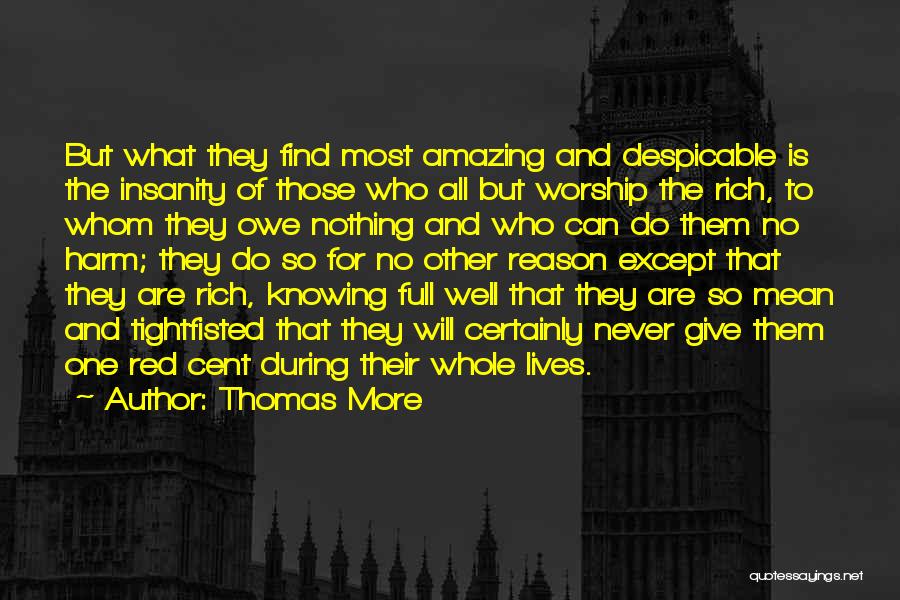 But what they find most amazing and despicable is the insanity of those who all but worship the rich, to whom they owe nothing and who can do them no harm; they do so for no other reason except that they are rich, knowing full well that they are so mean and tightfisted that they will certainly never give them one red cent during their whole lives.

~ Author: Thomas More

quotessayings.net